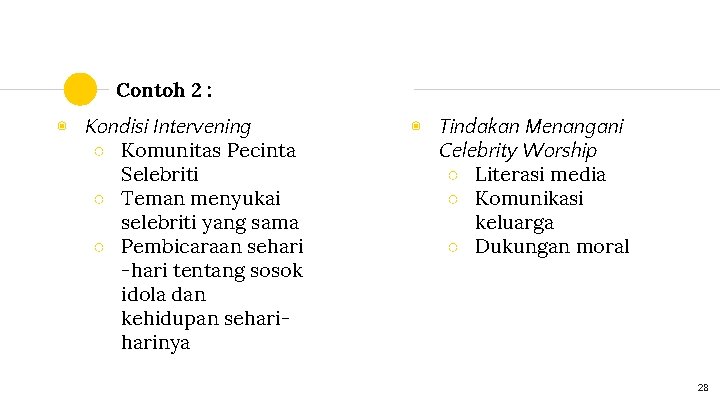 Contoh 2 :

Kondisi Intervening
- Komunitas Pecinta Selebriti
- Teman menyukai selebriti yang sama
- Pembicaraan sehari -hari tentang sosok idola dan kehidupan sehari-harinya

Tindakan Menangani Celebrity Worship
- Literasi media
- Komunikasi keluarga
- Dukungan moral

28